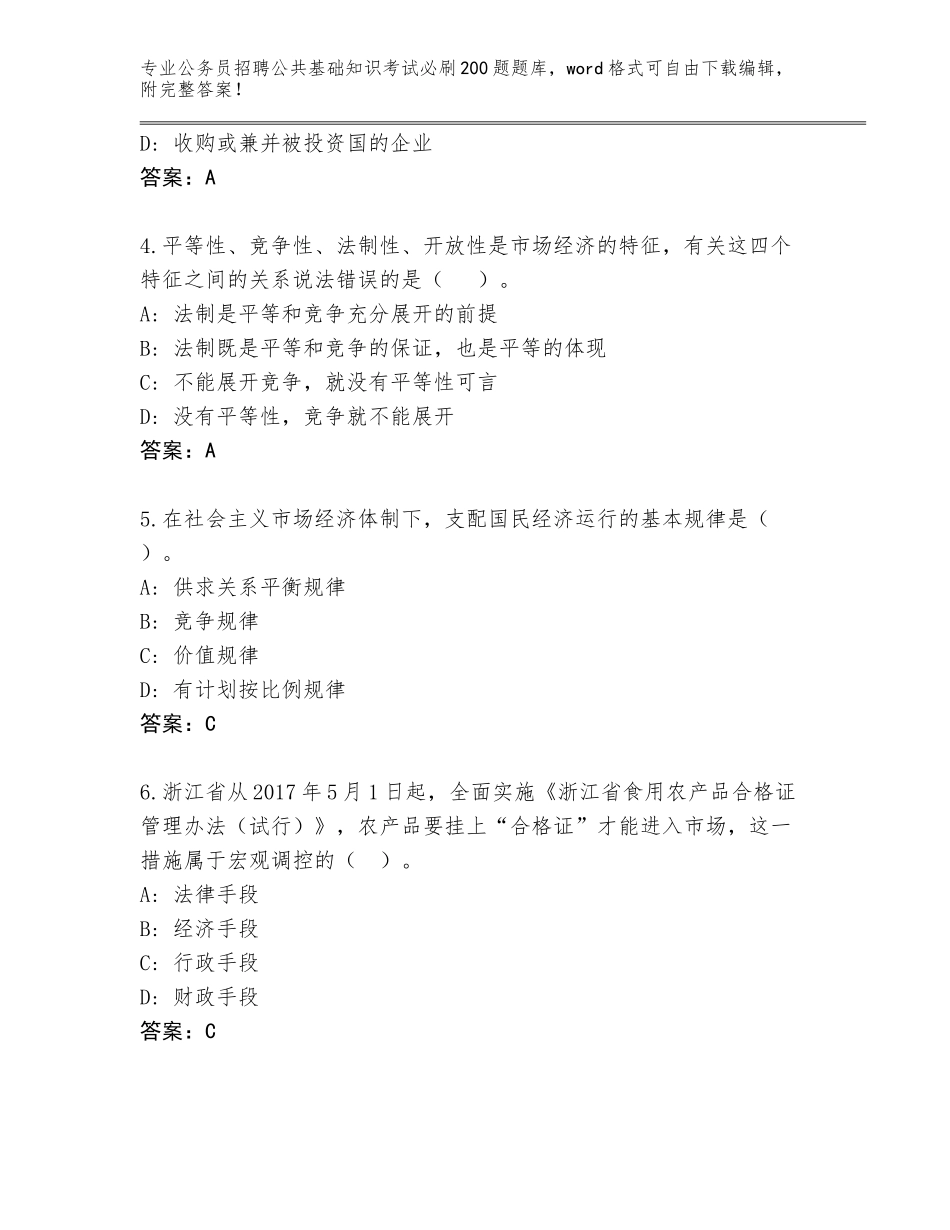 专业公务员招聘公共基础知识考试必刷200题题库，word格式可自由下载编辑，附完整答案！

D：收购或兼并被投资国的企业
答案：A

4.平等性、竞争性、法制性、开放性是市场经济的特征，有关这四个特征之间的关系说法错误的是（　）。
A：法制是平等和竞争充分展开的前提
B：法制既是平等和竞争的保证，也是平等的体现
C：不能展开竞争，就没有平等性可言
D：没有平等性，竞争就不能展开
答案：A

5.在社会主义市场经济体制下，支配国民经济运行的基本规律是（　）。
A：供求关系平衡规律
B：竞争规律
C：价值规律
D：有计划按比例规律
答案：C

6.浙江省从2017年5月1日起，全面实施《浙江省食用农产品合格证管理办法（试行）》，农产品要挂上“合格证”才能进入市场，这一措施属于宏观调控的（　）。
A：法律手段
B：经济手段
C：行政手段
D：财政手段
答案：C